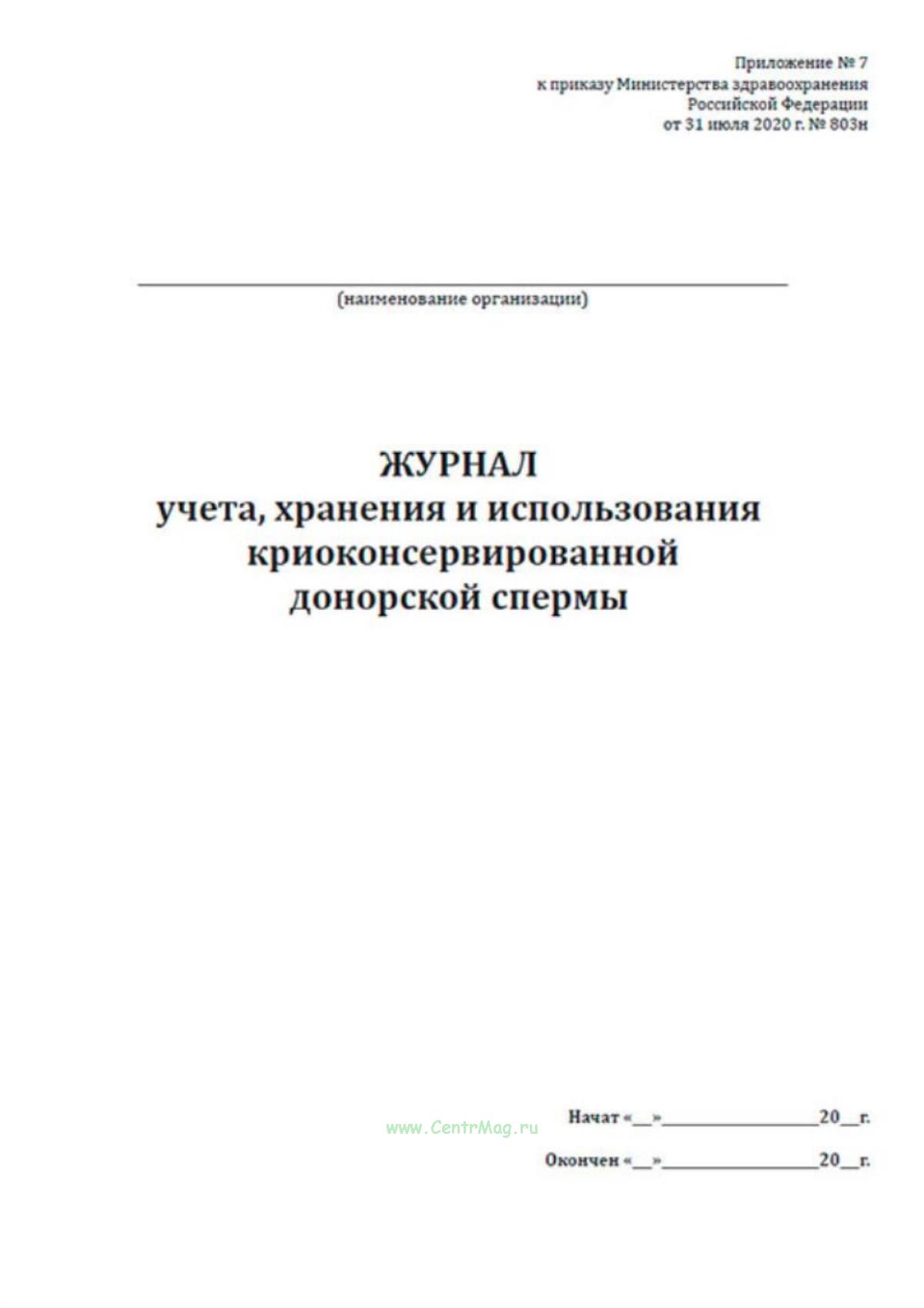 Приложение № 7
к приказу Министерства здравоохранения
Российской Федерации
от 31 июля 2020 г. № 803н

(наименование организации)

ЖУРНАЛ
учета, хранения и использования
криоконсервированной
донорской спермы

www.CentrMag.ru

Начат «__»________________20__г.

Окончен «__»________________20__г.